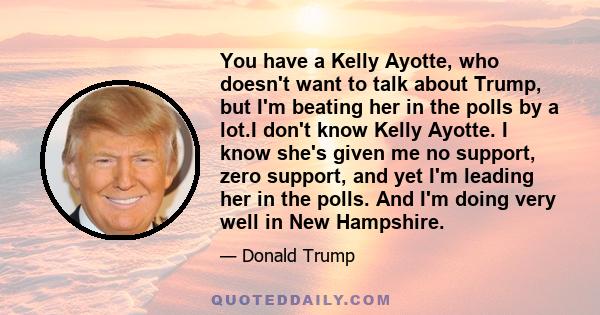 You have a Kelly Ayotte, who doesn't want to talk about Trump, but I'm beating her in the polls by a lot.I don't know Kelly Ayotte. I know she's given me no support, zero support, and yet I'm leading her in the polls. And I'm doing very well in New Hampshire.

— Donald Trump

QUOTEDDAILY.COM